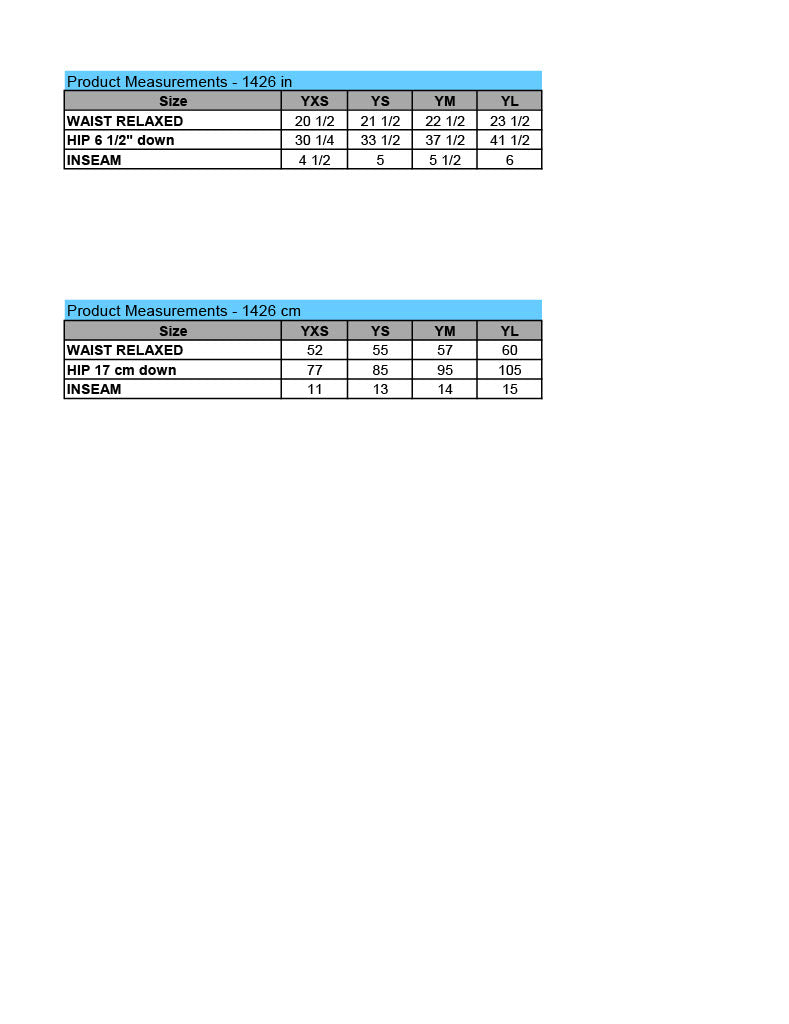 Product Measurements - 1426 in

| Size | YXS | YS | YM | YL |
|---|---|---|---|---|
| WAIST RELAXED | 20 1/2 | 21 1/2 | 22 1/2 | 23 1/2 |
| HIP 6 1/2" down | 30 1/4 | 33 1/2 | 37 1/2 | 41 1/2 |
| INSEAM | 4 1/2 | 5 | 5 1/2 | 6 |

Product Measurements - 1426 cm

| Size | YXS | YS | YM | YL |
|---|---|---|---|---|
| WAIST RELAXED | 52 | 55 | 57 | 60 |
| HIP 17 cm down | 77 | 85 | 95 | 105 |
| INSEAM | 11 | 13 | 14 | 15 |